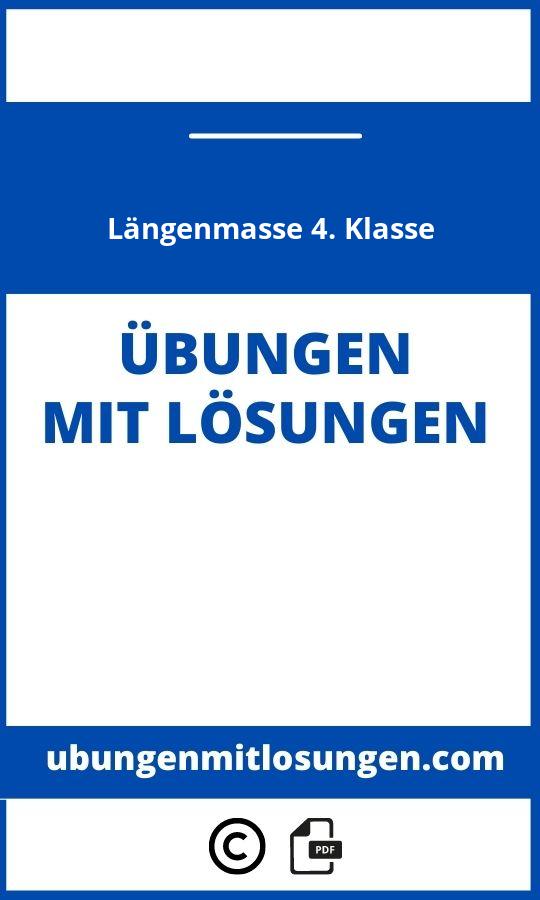 Längenmasse 4. Klasse

ÜBUNGEN
MIT LÖSUNGEN

ubungenmitlosungen.com

©

PDF